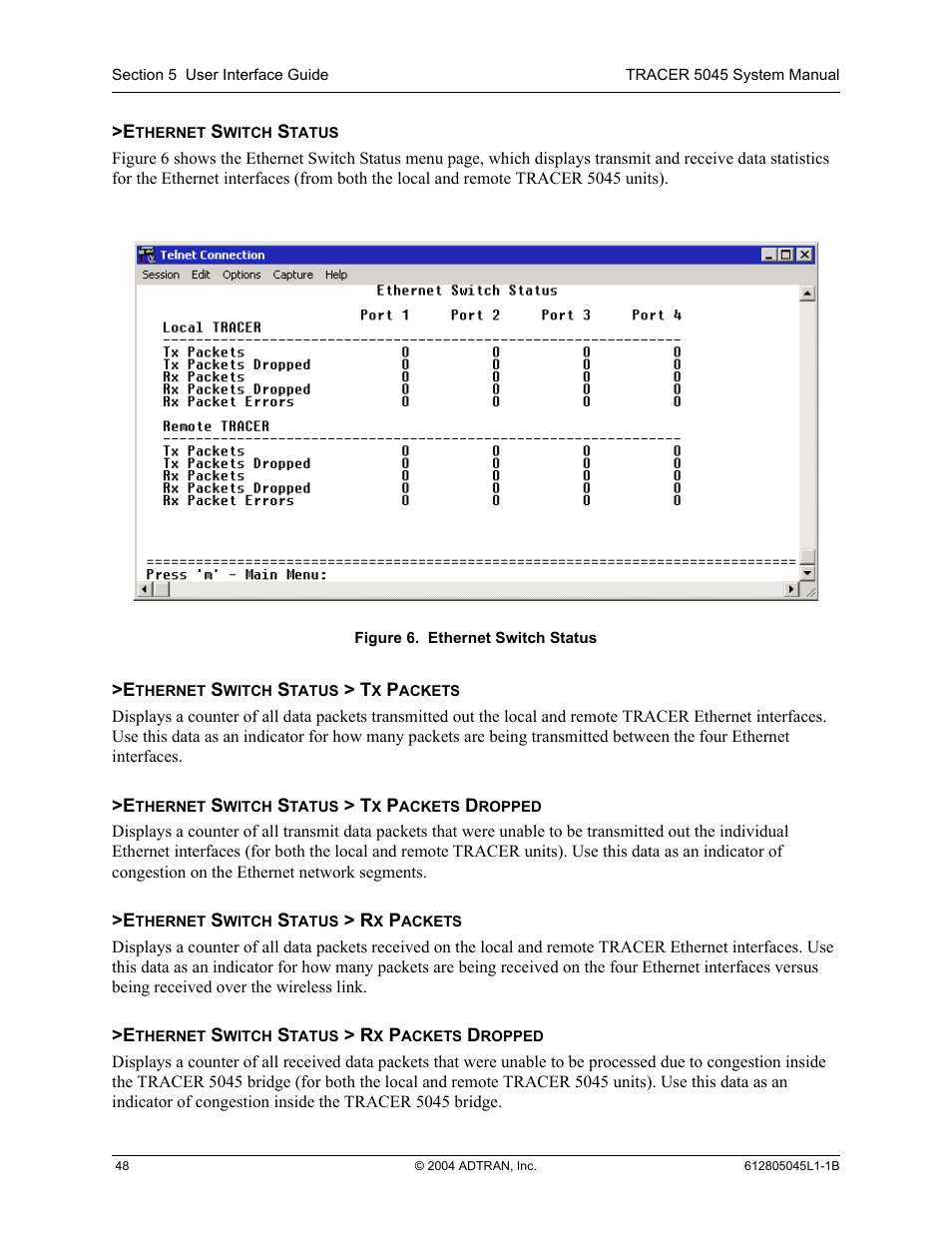 Section 5 User Interface Guide

TRACER 5045 System Manual

>ETHERNET SWITCH STATUS

Figure 6 shows the Ethernet Switch Status menu page, which displays transmit and receive data statistics for the Ethernet interfaces (from both the local and remote TRACER 5045 units).

Telnet Connection

Session Edit Options Capture Help

Ethernet Switch Status

| | Port 1 | Port 2 | Port 3 | Port 4 |
|---|---|---|---|---|
| Local TRACER | | | | |
| Tx Packets | 0 | 0 | 0 | 0 |
| Tx Packets Dropped | 0 | 0 | 0 | 0 |
| Rx Packets | 0 | 0 | 0 | 0 |
| Rx Packets Dropped | 0 | 0 | 0 | 0 |
| Rx Packet Errors | 0 | 0 | 0 | 0 |
| Remote TRACER | | | | |
| Tx Packets | 0 | 0 | 0 | 0 |
| Tx Packets Dropped | 0 | 0 | 0 | 0 |
| Rx Packets | 0 | 0 | 0 | 0 |
| Rx Packets Dropped | 0 | 0 | 0 | 0 |
| Rx Packet Errors | 0 | 0 | 0 | 0 |

Press 'm' - Main Menu:

Figure 6. Ethernet Switch Status

>ETHERNET SWITCH STATUS > TX PACKETS

Displays a counter of all data packets transmitted out the local and remote TRACER Ethernet interfaces. Use this data as an indicator for how many packets are being transmitted between the four Ethernet interfaces.

>ETHERNET SWITCH STATUS > TX PACKETS DROPPED

Displays a counter of all transmit data packets that were unable to be transmitted out the individual Ethernet interfaces (for both the local and remote TRACER units). Use this data as an indicator of congestion on the Ethernet network segments.

>ETHERNET SWITCH STATUS > RX PACKETS

Displays a counter of all data packets received on the local and remote TRACER Ethernet interfaces. Use this data as an indicator for how many packets are being received on the four Ethernet interfaces versus being received over the wireless link.

>ETHERNET SWITCH STATUS > RX PACKETS DROPPED

Displays a counter of all received data packets that were unable to be processed due to congestion inside the TRACER 5045 bridge (for both the local and remote TRACER 5045 units). Use this data as an indicator of congestion inside the TRACER 5045 bridge.

48

© 2004 ADTRAN, Inc.

612805045L1-1B